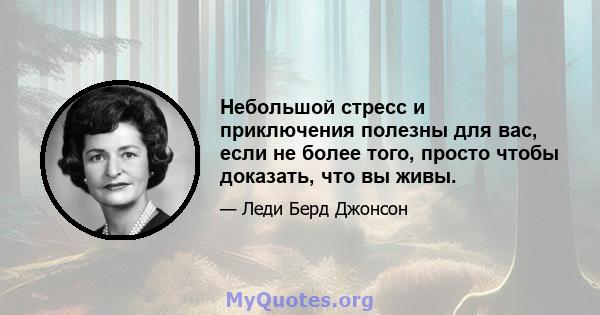 Небольшой стресс и приключения полезны для вас, если не более того, просто чтобы доказать, что вы живы.

— Леди Берд Джонсон

MyQuotes.org